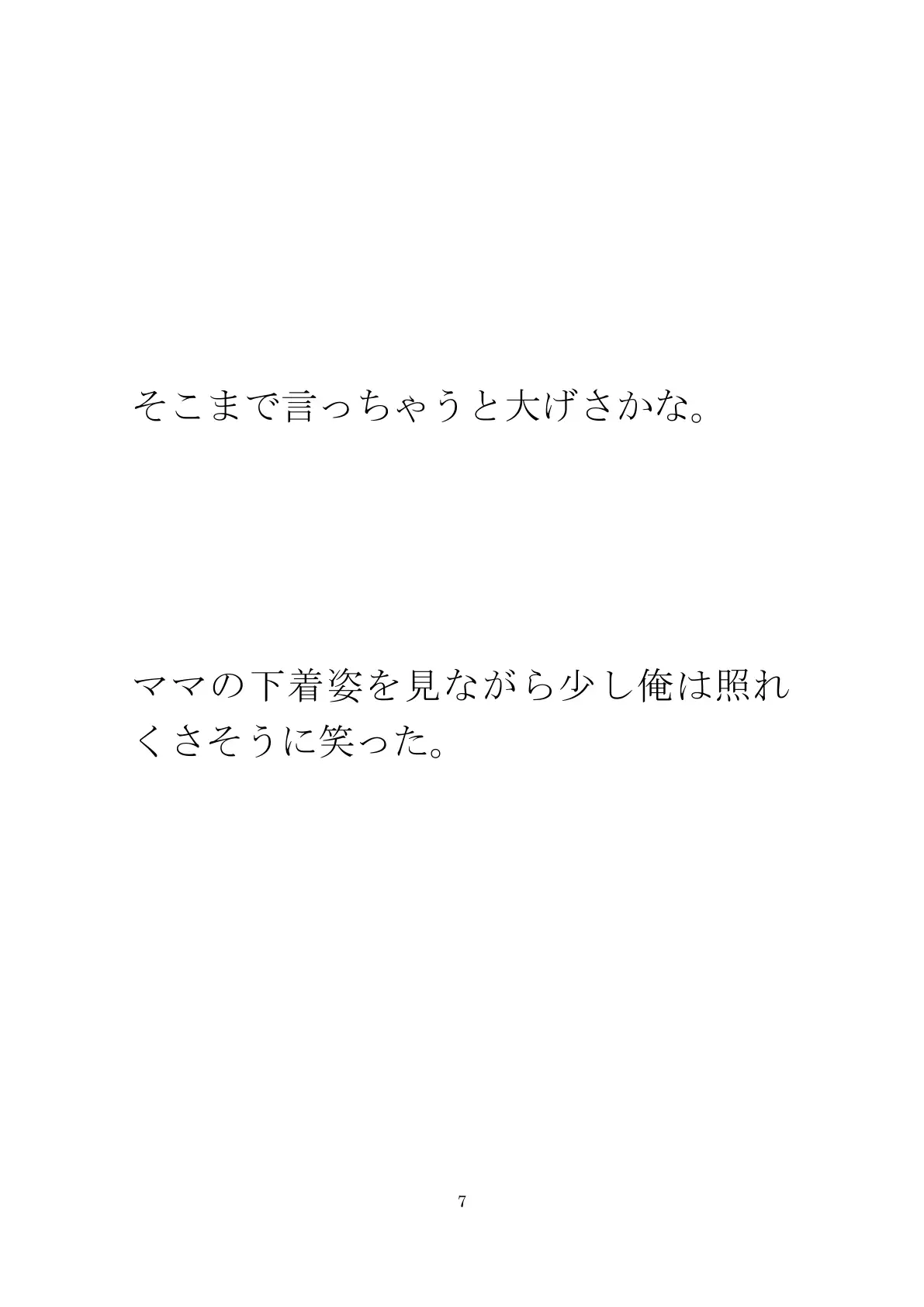 そこまで言っちゃうと大げさかな。

ママの下着姿を見ながら少し俺は照れくさそうに笑った。

7